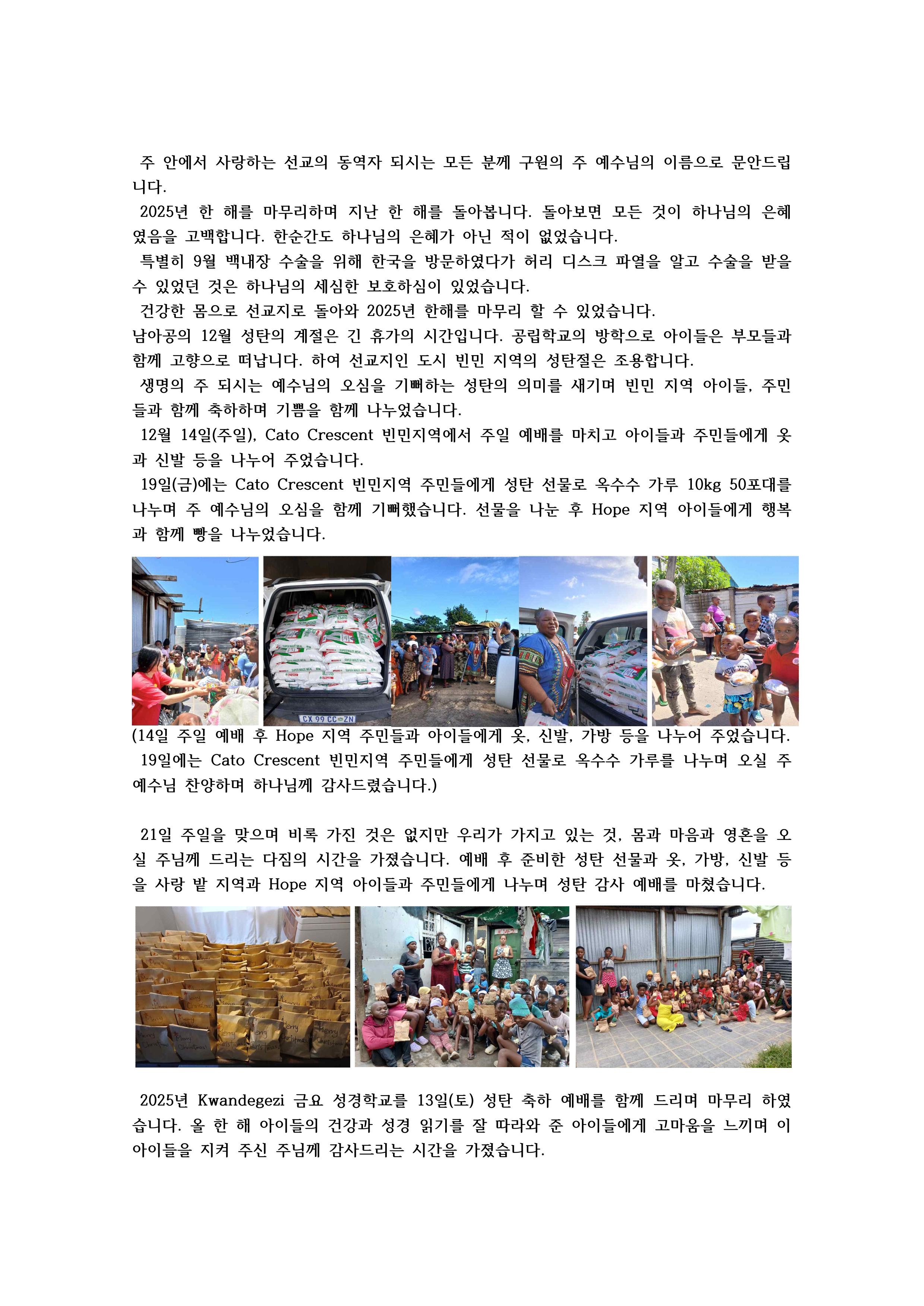 주 안에서 사랑하는 선교의 동역자 되시는 모든 분께 구원의 주 예수님의 이름으로 문안드립니다.

2025년 한 해를 마무리하며 지난 한 해를 돌아봅니다. 돌아보면 모든 것이 하나님의 은혜였음을 고백합니다. 한순간도 하나님의 은혜가 아닌 적이 없었습니다.

특별히 9월 백내장 수술을 위해 한국을 방문하였다가 허리 디스크 파열을 알고 수술을 받을 수 있었던 것은 하나님의 세심한 보호하심이 있었습니다.

건강한 몸으로 선교지로 돌아와 2025년 한해를 마무리 할 수 있었습니다.

남아공의 12월 성탄의 계절은 긴 휴가의 시간입니다. 공립학교의 방학으로 아이들은 부모들과 함께 고향으로 떠납니다. 하여 선교지인 도시 빈민 지역의 성탄절은 조용합니다.

생명의 주 되시는 예수님의 오심을 기뻐하는 성탄의 의미를 새기며 빈민 지역 아이들, 주민들과 함께 축하하며 기쁨을 함께 나누었습니다.

12월 14일(주일), Cato Crescent 빈민지역에서 주일 예배를 마치고 아이들과 주민들에게 옷과 신발 등을 나누어 주었습니다.

19일(금)에는 Cato Crescent 빈민지역 주민들에게 성탄 선물로 옥수수 가루 10kg 50포대를 나누며 주 예수님의 오심을 함께 기뻐했습니다. 선물을 나눈 후 Hope 지역 아이들에게 행복과 함께 빵을 나누었습니다.

CX 99 CC ZN

(14일 주일 예배 후 Hope 지역 주민들과 아이들에게 옷, 신발, 가방 등을 나누어 주었습니다.
19일에는 Cato Crescent 빈민지역 주민들에게 성탄 선물로 옥수수 가루를 나누며 오실 주 예수님 찬양하며 하나님께 감사드렸습니다.)

21일 주일을 맞으며 비록 가진 것은 없지만 우리가 가지고 있는 것, 몸과 마음과 영혼을 오실 주님께 드리는 다짐의 시간을 가졌습니다. 예배 후 준비한 성탄 선물과 옷, 가방, 신발 등을 사랑 밭 지역과 Hope 지역 아이들과 주민들에게 나누며 성탄 감사 예배를 마쳤습니다.

Merry Christmas

2025년 Kwandegezi 금요 성경학교를 13일(토) 성탄 축하 예배를 함께 드리며 마무리 하였습니다. 올 한 해 아이들의 건강과 성경 읽기를 잘 따라와 준 아이들에게 고마움을 느끼며 이 아이들을 지켜 주신 주님께 감사드리는 시간을 가졌습니다.